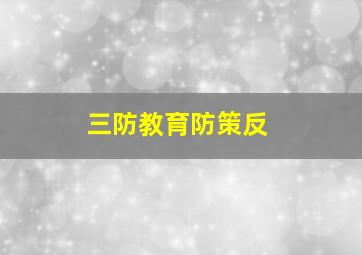 三防教育防策反